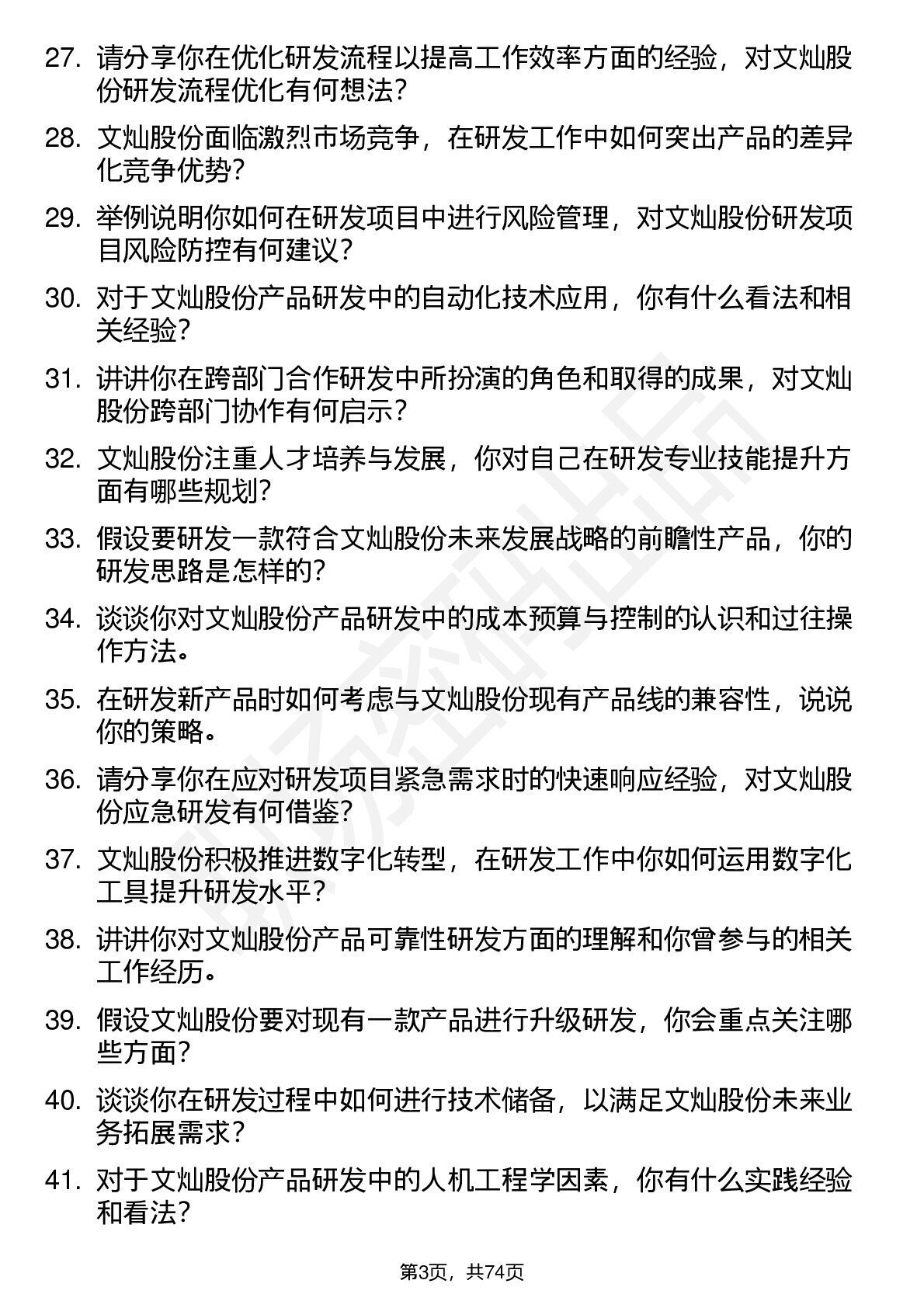 27. 请分享你在优化研发流程以提高工作效率方面的经验，对文灿股份研发流程优化有何想法？

28. 文灿股份面临激烈市场竞争，在研发工作中如何突出产品的差异化竞争优势？

29. 举例说明你如何在研发项目中进行风险管理，对文灿股份研发项目风险防控有何建议？

30. 对于文灿股份产品研发中的自动化技术应用，你有什么看法和相关经验？

31. 讲讲你在跨部门合作研发中所扮演的角色和取得的成果，对文灿股份跨部门协作有何启示？

32. 文灿股份注重人才培养与发展，你对自己在研发专业技能提升方面有哪些规划？

33. 假设要研发一款符合文灿股份未来发展战略的前瞻性产品，你的研发思路是怎样的？

34. 谈谈你对文灿股份产品研发中的成本预算与控制的认识和过往操作方法。

35. 在研发新产品时如何考虑与文灿股份现有产品线的兼容性，说说你的策略。

36. 请分享你在应对研发项目紧急需求时的快速响应经验，对文灿股份应急研发有何借鉴？

37. 文灿股份积极推进数字化转型，在研发工作中你如何运用数字化工具提升研发水平？

38. 讲讲你对文灿股份产品可靠性研发方面的理解和你曾参与的相关工作经历。

39. 假设文灿股份要对现有一款产品进行升级研发，你会重点关注哪些方面？

40. 谈谈你在研发过程中如何进行技术储备，以满足文灿股份未来业务拓展需求？

41. 对于文灿股份产品研发中的人机工程学因素，你有什么实践经验和看法？

第3页，共74页